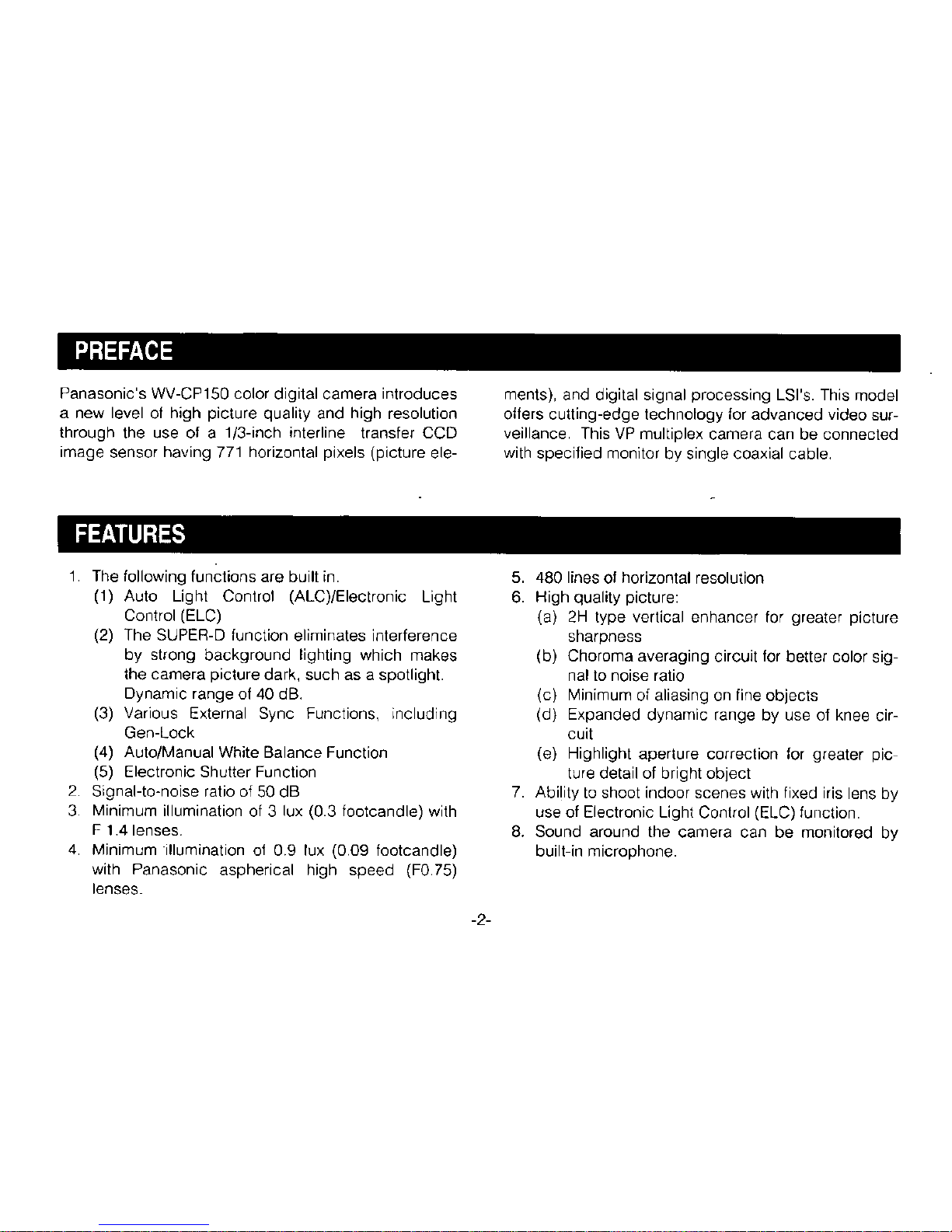 PREFACE

Panasonic's WV-CP150 color digital camera introduces a new level of high picture quality and high resolution through the use of a 1/3-inch interline transfer CCD image sensor having 771 horizontal pixels (picture elements), and digital signal processing LSI's. This model offers cutting-edge technology for advanced video surveillance. This VP multiplex camera can be connected with specified monitor by single coaxial cable.

FEATURES

1. The following functions are built in.
(1) Auto Light Control (ALC)/Electronic Light Control (ELC)
(2) The SUPER-D function eliminates interference by strong background lighting which makes the camera picture dark, such as a spotlight. Dynamic range of 40 dB.
(3) Various External Sync Functions, including Gen-Lock
(4) Auto/Manual White Balance Function
(5) Electronic Shutter Function
2. Signal-to-noise ratio of 50 dB
3. Minimum illumination of 3 lux (0.3 footcandle) with F 1.4 lenses.
4. Minimum illumination of 0.9 lux (0.09 footcandle) with Panasonic aspherical high speed (F0.75) lenses.

5. 480 lines of horizontal resolution
6. High quality picture:
(a) 2H type vertical enhancer for greater picture sharpness
(b) Choroma averaging circuit for better color signal to noise ratio
(c) Minimum of aliasing on fine objects
(d) Expanded dynamic range by use of knee circuit
(e) Highlight aperture correction for greater picture detail of bright object
7. Ability to shoot indoor scenes with fixed iris lens by use of Electronic Light Control (ELC) function.
8. Sound around the camera can be monitored by built-in microphone.

-2-